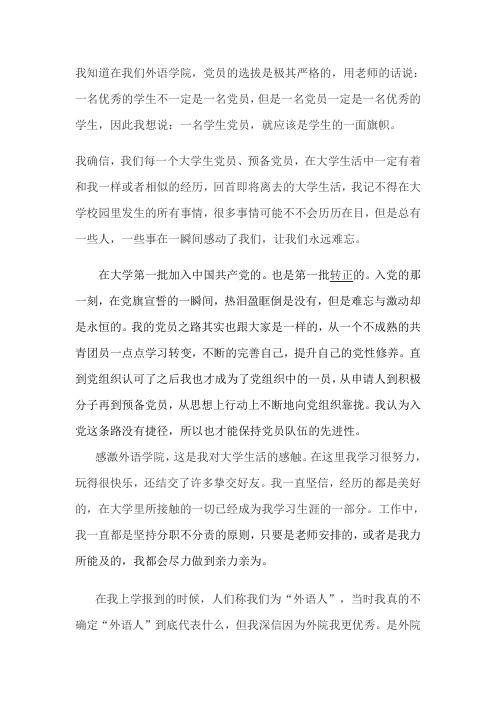 我知道在我们外语学院，党员的选拔是极其严格的，用老师的话说：一名优秀的学生不一定是一名党员，但是一名党员一定是一名优秀的学生，因此我想说：一名学生党员，就应该是学生的一面旗帜。

我确信，我们每一个大学生党员、预备党员，在大学生活中一定有着和我一样或者相似的经历，回首即将离去的大学生活，我记不得在大学校园里发生的所有事情，很多事情可能不不会历历在目，但是总有一些人，一些事在一瞬间感动了我们，让我们永远难忘。

在大学第一批加入中国共产党的。也是第一批转正的。入党的那一刻，在党旗宣誓的一瞬间，热泪盈眶倒是没有，但是难忘与激动却是永恒的。我的党员之路其实也跟大家是一样的，从一个不成熟的共青团员一点点学习转变，不断的完善自己，提升自己的党性修养。直到党组织认可了之后我也才成为了党组织中的一员，从申请人到积极分子再到预备党员，从思想上行动上不断地向党组织靠拢。我认为入党这条路没有捷径，所以也才能保持党员队伍的先进性。

感激外语学院，这是我对大学生活的感触。在这里我学习很努力，玩得很快乐，还结交了许多挚交好友。我一直坚信，经历的都是美好的，在大学里所接触的一切已经成为我学习生涯的一部分。工作中，我一直都是坚持分职不分责的原则，只要是老师安排的，或者是我力所能及的，我都会尽力做到亲力亲为。

在我上学报到的时候，人们称我们为“外语人”，当时我真的不确定“外语人”到底代表什么，但我深信因为外院我更优秀。是外院